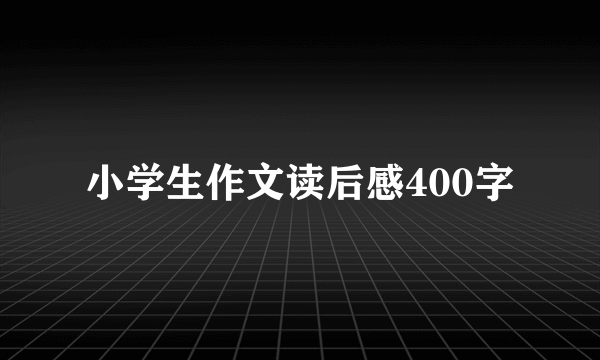 小学生作文读后感400字